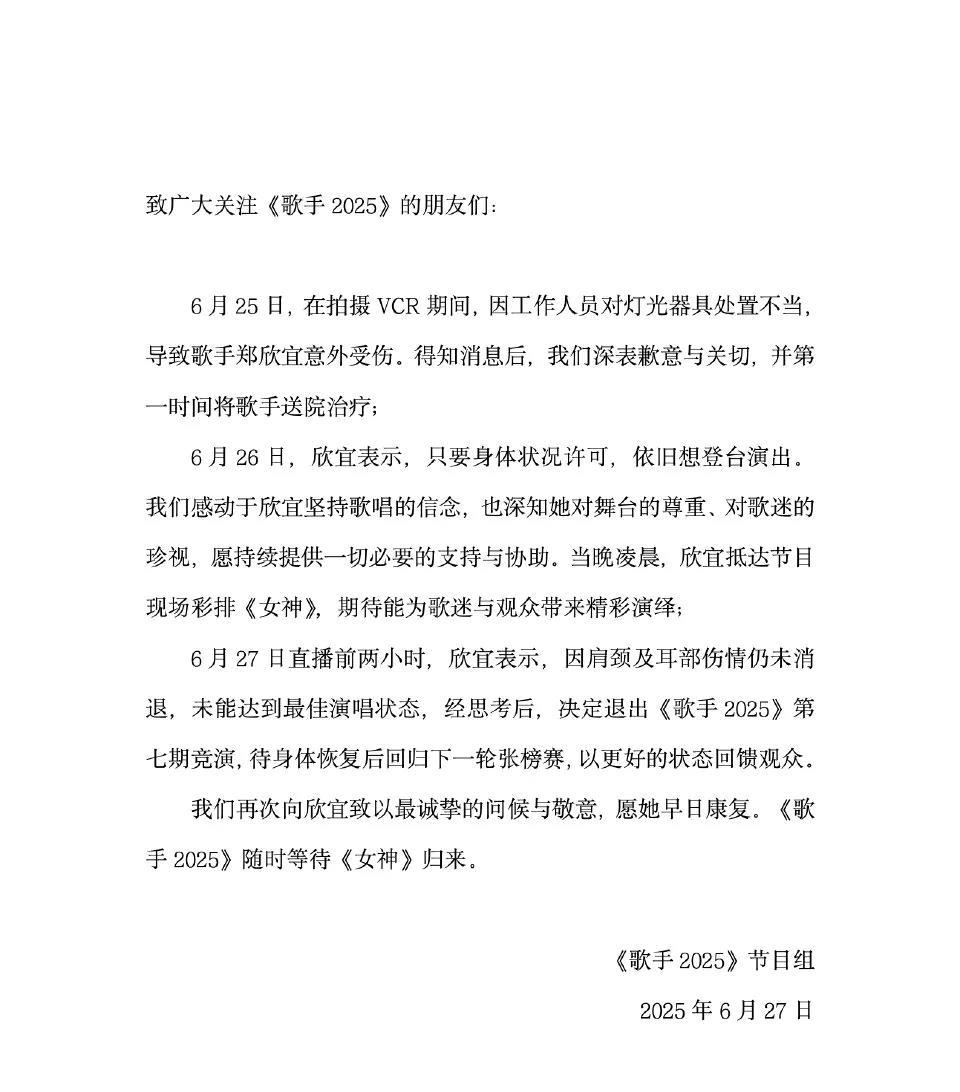 致广大关注《歌手 2025》的朋友们：

6 月 25 日，在拍摄 VCR 期间，因工作人员对灯光器具处置不当，导致歌手郑欣宜意外受伤。得知消息后，我们深表歉意与关切，并第一时间将歌手送院治疗；

6 月 26 日，欣宜表示，只要身体状况许可，依旧想登台演出。我们感动于欣宜坚持歌唱的信念，也深知她对舞台的尊重、对歌迷的珍视，愿持续提供一切必要的支持与协助。当晚凌晨，欣宜抵达节目现场彩排《女神》，期待能为歌迷与观众带来精彩演绎；

6 月 27 日直播前两小时，欣宜表示，因肩颈及耳部伤情仍未消退，未能达到最佳演唱状态，经思考后，决定退出《歌手 2025》第七期竞演，待身体恢复后回归下一轮张榜赛，以更好的状态回馈观众。

我们再次向欣宜致以最诚挚的问候与敬意，愿她早日康复。《歌手 2025》随时等待《女神》归来。

《歌手 2025》节目组

2025 年 6 月 27 日